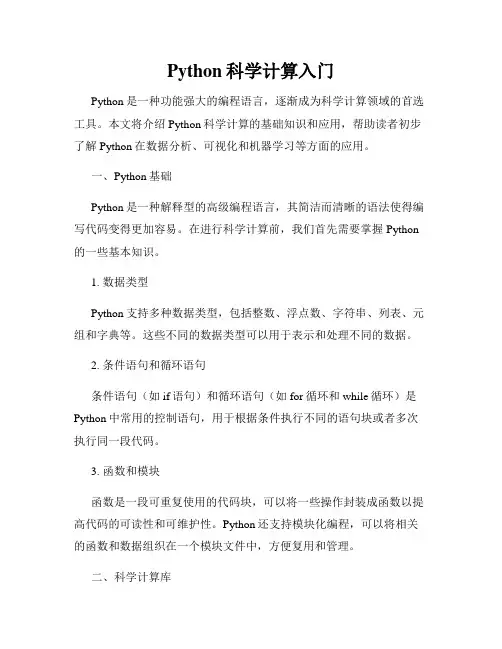 Python 科学计算入门

Python 是一种功能强大的编程语言，逐渐成为科学计算领域的首选工具。本文将介绍 Python 科学计算的基础知识和应用，帮助读者初步了解 Python 在数据分析、可视化和机器学习等方面的应用。

一、Python 基础

Python 是一种解释型的高级编程语言，其简洁而清晰的语法使得编写代码变得更加容易。在进行科学计算前，我们首先需要掌握 Python 的一些基本知识。

1. 数据类型

Python 支持多种数据类型，包括整数、浮点数、字符串、列表、元组和字典等。这些不同的数据类型可以用于表示和处理不同的数据。

2. 条件语句和循环语句

条件语句（如 if 语句）和循环语句（如 for 循环和 while 循环）是 Python 中常用的控制语句，用于根据条件执行不同的语句块或者多次执行同一段代码。

3. 函数和模块

函数是一段可重复使用的代码块，可以将一些操作封装成函数以提高代码的可读性和可维护性。Python 还支持模块化编程，可以将相关的函数和数据组织在一个模块文件中，方便复用和管理。

二、科学计算库